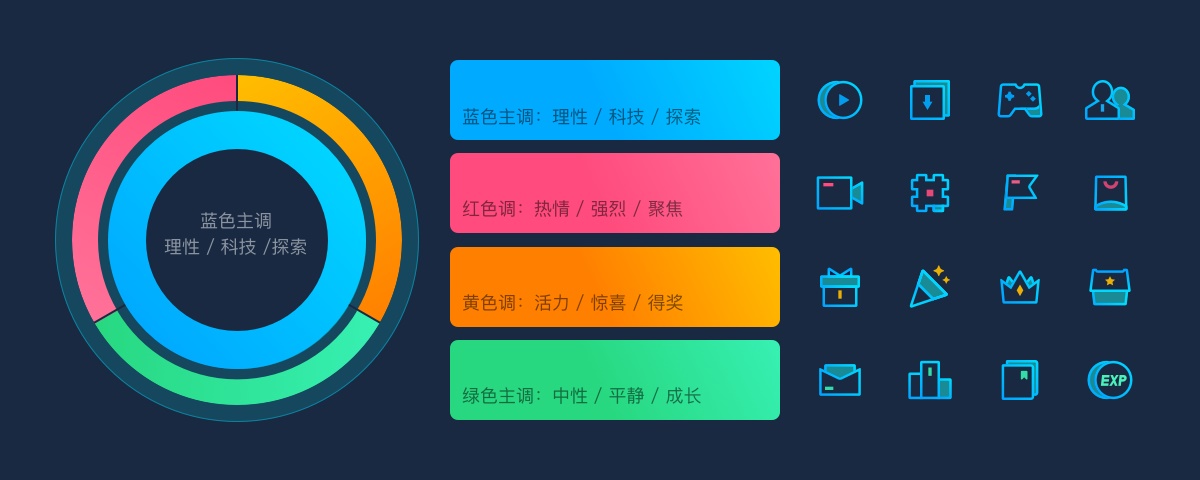 蓝色主调
理性 / 科技 /探索

蓝色主调：理性 / 科技 / 探索

红色调：热情 / 强烈 / 聚焦

黄色调：活力 / 惊喜 / 得奖

绿色主调：中性 / 平静 / 成长

EXP